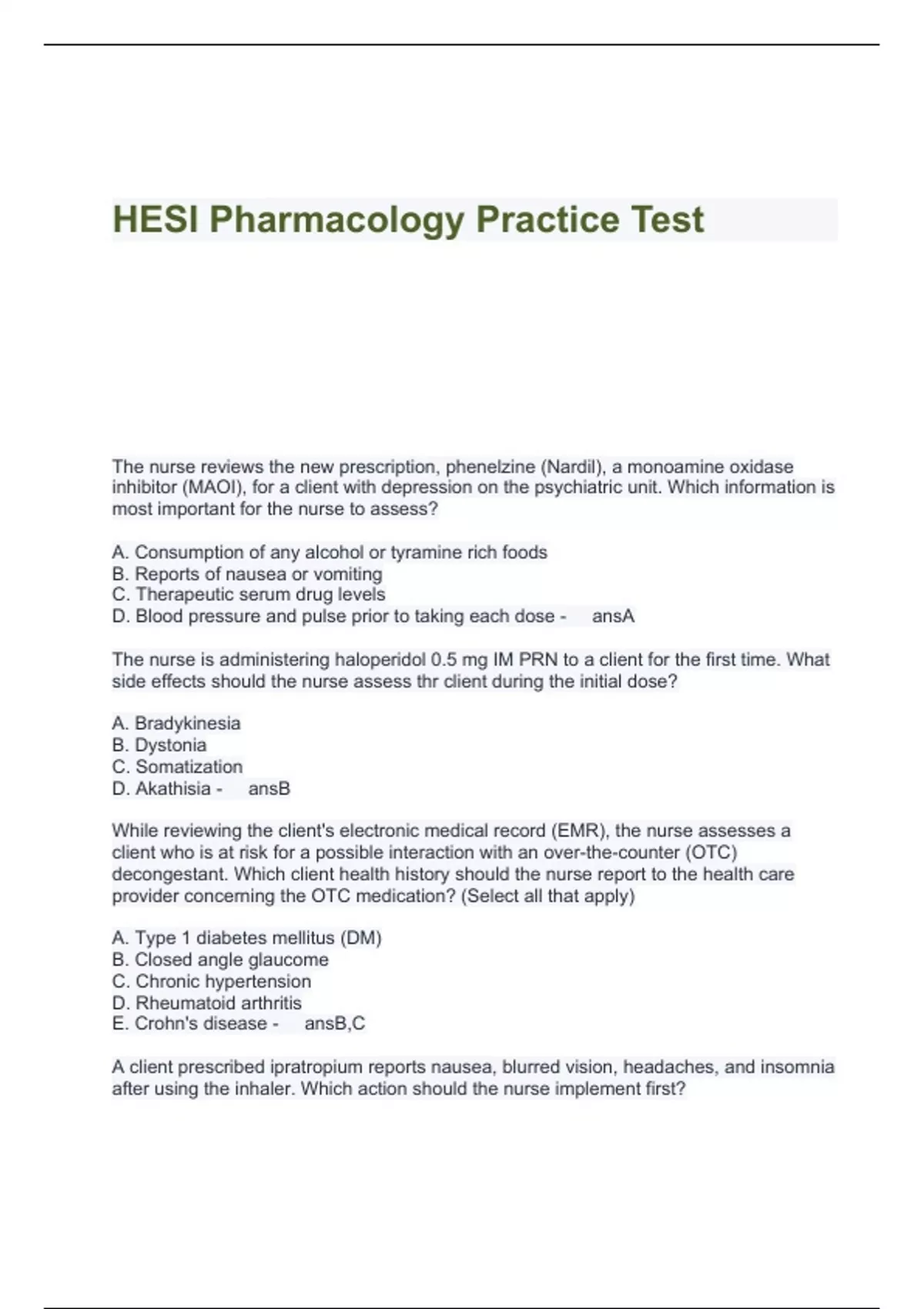 HESI Pharmacology Practice Test

The nurse reviews the new prescription, phenelzine (Nardil), a monoamine oxidase inhibitor (MAOI), for a client with depression on the psychiatric unit. Which information is most important for the nurse to assess?

A. Consumption of any alcohol or tyramine rich foods
B. Reports of nausea or vomiting
C. Therapeutic serum drug levels
D. Blood pressure and pulse prior to taking each dose - ansA

The nurse is administering haloperidol 0.5 mg IM PRN to a client for the first time. What side effects should the nurse assess thr client during the initial dose?

A. Bradykinesia
B. Dystonia
C. Somatization
D. Akathisia - ansB

While reviewing the client's electronic medical record (EMR), the nurse assesses a client who is at risk for a possible interaction with an over-the-counter (OTC) decongestant. Which client health history should the nurse report to the health care provider concerning the OTC medication? (Select all that apply)

A. Type 1 diabetes mellitus (DM)
B. Closed angle glaucome
C. Chronic hypertension
D. Rheumatoid arthritis
E. Crohn's disease - ansB,C

A client prescribed ipratropium reports nausea, blurred vision, headaches, and insomnia after using the inhaler. Which action should the nurse implement first?